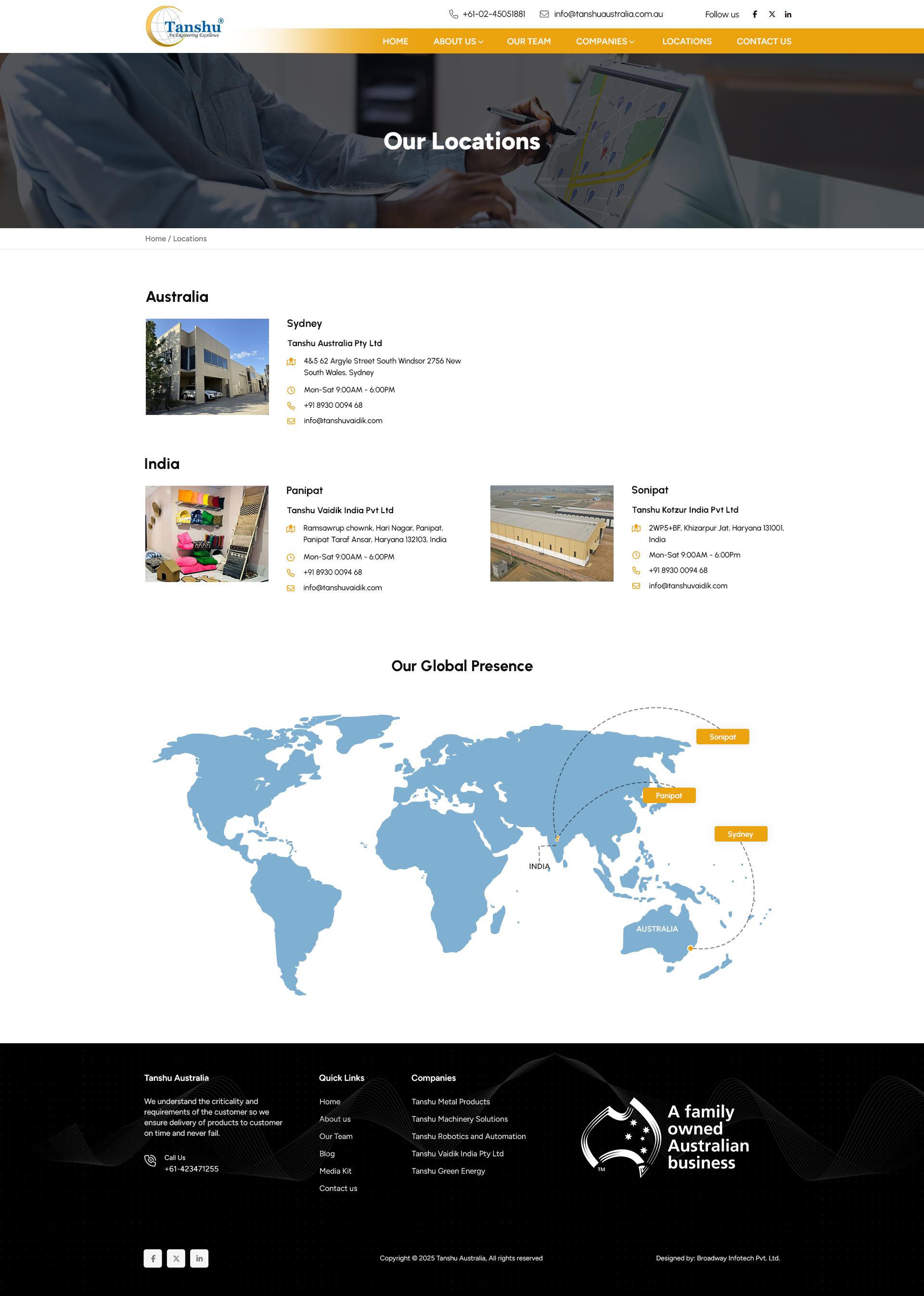 Tanshu®
An Engineering Excellence

+61-02-45051881 info@tanshuaustralia.com.au Follow us

HOME ABOUT US OUR TEAM COMPANIES LOCATIONS CONTACT US

Our Locations

Home / Locations

Australia

Sydney

Tanshu Australia Pty Ltd

4&5 62 Argyle Street South Windsor 2756 New South Wales, Sydney

Mon-Sat 9:00AM - 6:00PM

+91 8930 0094 68

info@tanshuvaidik.com

India

Panipat

Tanshu Vaidik India Pvt Ltd

Ramsawrup chownk, Hari Nagar, Panipat, Panipat Taraf Ansar, Haryana 132103, India

Mon-Sat 9:00AM - 6:00PM

+91 8930 0094 68

info@tanshuvaidik.com

Sonipat

Tanshu Kotzur India Pvt Ltd

2WP5+BF, Khizarpur Jat, Haryana 131001, India

Mon-Sat 9:00AM - 6:00Pm

+91 8930 0094 68

info@tanshuvaidik.com

Our Global Presence

Sonipat

Panipat

Sydney

INDIA

AUSTRALIA

Tanshu Australia

We understand the criticality and requirements of the customer so we ensure delivery of products to customer on time and never fail.

Call Us
+61-423471255

Quick Links

Home
About us
Our Team
Blog
Media Kit
Contact us

Companies

Tanshu Metal Products
Tanshu Machinery Solutions
Tanshu Robotics and Automation
Tanshu Vaidik India Pty Ltd
Tanshu Green Energy

TM
A family owned Australian business

Copyright © 2025 Tanshu Australia, All rights reserved

Designed by: Broadway Infotech Pvt. Ltd.